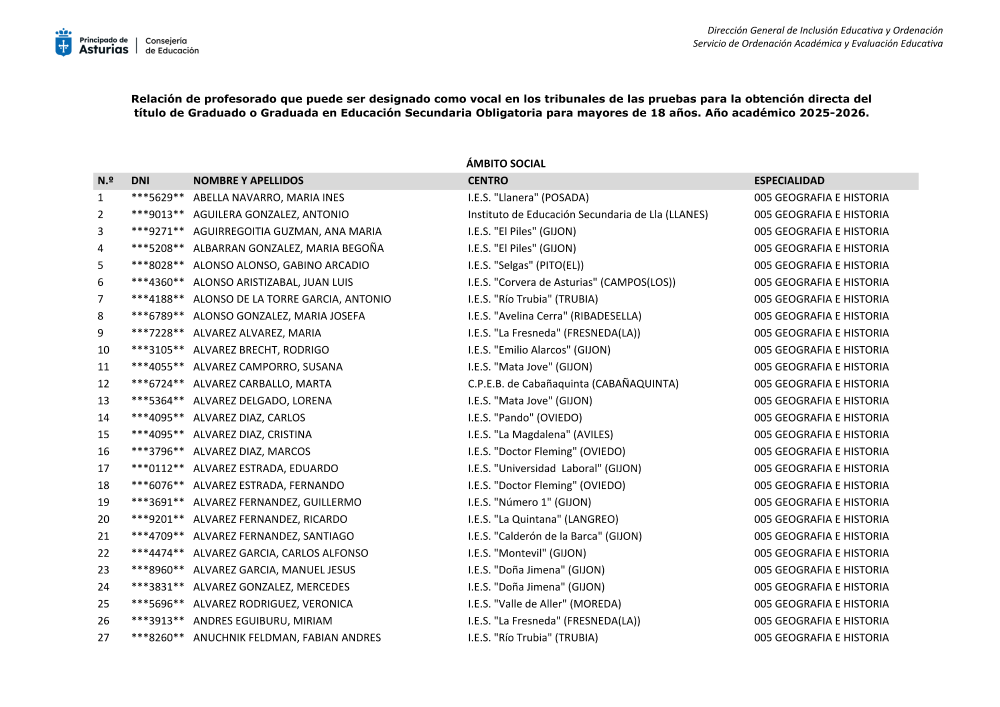 Principado de Asturias | Consejería de Educación

Dirección General de Inclusión Educativa y Ordenación
Servicio de Ordenación Académica y Evaluación Educativa

Relación de profesorado que puede ser designado como vocal en los tribunales de las pruebas para la obtención directa del título de Graduado o Graduada en Educación Secundaria Obligatoria para mayores de 18 años. Año académico 2025-2026.

ÁMBITO SOCIAL

| N.º | DNI | NOMBRE Y APELLIDOS | CENTRO | ESPECIALIDAD |
|---|---|---|---|---|
| 1 | \*\*\*5629\*\* | ABELLA NAVARRO, MARIA INES | I.E.S. "Llanera" (POSADA) | 005 GEOGRAFIA E HISTORIA |
| 2 | \*\*\*9013\*\* | AGUILERA GONZALEZ, ANTONIO | Instituto de Educación Secundaria de Lla (LLANES) | 005 GEOGRAFIA E HISTORIA |
| 3 | \*\*\*9271\*\* | AGUIRREGOITIA GUZMAN, ANA MARIA | I.E.S. "El Piles" (GIJON) | 005 GEOGRAFIA E HISTORIA |
| 4 | \*\*\*5208\*\* | ALBARRAN GONZALEZ, MARIA BEGOÑA | I.E.S. "El Piles" (GIJON) | 005 GEOGRAFIA E HISTORIA |
| 5 | \*\*\*8028\*\* | ALONSO ALONSO, GABINO ARCADIO | I.E.S. "Selgas" (PITO(EL)) | 005 GEOGRAFIA E HISTORIA |
| 6 | \*\*\*4360\*\* | ALONSO ARISTIZABAL, JUAN LUIS | I.E.S. "Corvera de Asturias" (CAMPOS(LOS)) | 005 GEOGRAFIA E HISTORIA |
| 7 | \*\*\*4188\*\* | ALONSO DE LA TORRE GARCIA, ANTONIO | I.E.S. "Río Trubia" (TRUBIA) | 005 GEOGRAFIA E HISTORIA |
| 8 | \*\*\*6789\*\* | ALONSO GONZALEZ, MARIA JOSEFA | I.E.S. "Avelina Cerra" (RIBADESELLA) | 005 GEOGRAFIA E HISTORIA |
| 9 | \*\*\*7228\*\* | ALVAREZ ALVAREZ, MARIA | I.E.S. "La Fresneda" (FRESNEDA(LA)) | 005 GEOGRAFIA E HISTORIA |
| 10 | \*\*\*3105\*\* | ALVAREZ BRECHT, RODRIGO | I.E.S. "Emilio Alarcos" (GIJON) | 005 GEOGRAFIA E HISTORIA |
| 11 | \*\*\*4055\*\* | ALVAREZ CAMPORRO, SUSANA | I.E.S. "Mata Jove" (GIJON) | 005 GEOGRAFIA E HISTORIA |
| 12 | \*\*\*6724\*\* | ALVAREZ CARBALLO, MARTA | C.P.E.B. de Cabañaquinta (CABAÑAQUINTA) | 005 GEOGRAFIA E HISTORIA |
| 13 | \*\*\*5364\*\* | ALVAREZ DELGADO, LORENA | I.E.S. "Mata Jove" (GIJON) | 005 GEOGRAFIA E HISTORIA |
| 14 | \*\*\*4095\*\* | ALVAREZ DIAZ, CARLOS | I.E.S. "Pando" (OVIEDO) | 005 GEOGRAFIA E HISTORIA |
| 15 | \*\*\*4095\*\* | ALVAREZ DIAZ, CRISTINA | I.E.S. "La Magdalena" (AVILES) | 005 GEOGRAFIA E HISTORIA |
| 16 | \*\*\*3796\*\* | ALVAREZ DIAZ, MARCOS | I.E.S. "Doctor Fleming" (OVIEDO) | 005 GEOGRAFIA E HISTORIA |
| 17 | \*\*\*0112\*\* | ALVAREZ ESTRADA, EDUARDO | I.E.S. "Universidad Laboral" (GIJON) | 005 GEOGRAFIA E HISTORIA |
| 18 | \*\*\*6076\*\* | ALVAREZ ESTRADA, FERNANDO | I.E.S. "Doctor Fleming" (OVIEDO) | 005 GEOGRAFIA E HISTORIA |
| 19 | \*\*\*3691\*\* | ALVAREZ FERNANDEZ, GUILLERMO | I.E.S. "Número 1" (GIJON) | 005 GEOGRAFIA E HISTORIA |
| 20 | \*\*\*9201\*\* | ALVAREZ FERNANDEZ, RICARDO | I.E.S. "La Quintana" (LANGREO) | 005 GEOGRAFIA E HISTORIA |
| 21 | \*\*\*4709\*\* | ALVAREZ FERNANDEZ, SANTIAGO | I.E.S. "Calderón de la Barca" (GIJON) | 005 GEOGRAFIA E HISTORIA |
| 22 | \*\*\*4474\*\* | ALVAREZ GARCIA, CARLOS ALFONSO | I.E.S. "Montevil" (GIJON) | 005 GEOGRAFIA E HISTORIA |
| 23 | \*\*\*8960\*\* | ALVAREZ GARCIA, MANUEL JESUS | I.E.S. "Doña Jimena" (GIJON) | 005 GEOGRAFIA E HISTORIA |
| 24 | \*\*\*3831\*\* | ALVAREZ GONZALEZ, MERCEDES | I.E.S. "Doña Jimena" (GIJON) | 005 GEOGRAFIA E HISTORIA |
| 25 | \*\*\*5696\*\* | ALVAREZ RODRIGUEZ, VERONICA | I.E.S. "Valle de Aller" (MOREDA) | 005 GEOGRAFIA E HISTORIA |
| 26 | \*\*\*3913\*\* | ANDRES EGUIBURU, MIRIAM | I.E.S. "La Fresneda" (FRESNEDA(LA)) | 005 GEOGRAFIA E HISTORIA |
| 27 | \*\*\*8260\*\* | ANUCHNIK FELDMAN, FABIAN ANDRES | I.E.S. "Río Trubia" (TRUBIA) | 005 GEOGRAFIA E HISTORIA |